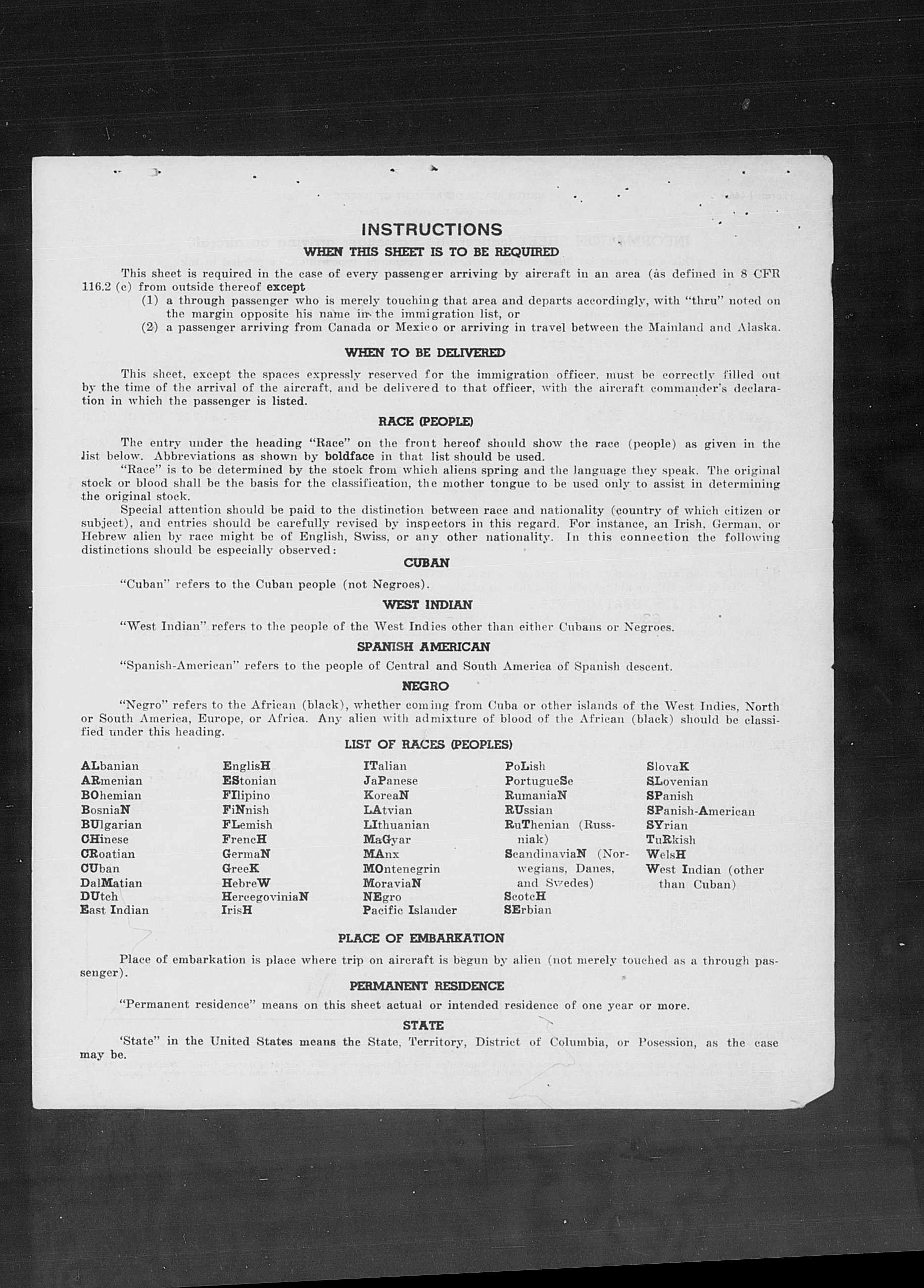 INSTRUCTIONS

WHEN THIS SHEET IS TO BE REQUIRED

This sheet is required in the case of every passenger arriving by aircraft in an area (as defined in 8 CFR 116.2 (c) from outside thereof except
(1) a through passenger who is merely touching that area and departs accordingly, with "thru" noted on the margin opposite his name in the immigration list, or
(2) a passenger arriving from Canada or Mexico or arriving in travel between the Mainland and Alaska.

WHEN TO BE DELIVERED

This sheet, except the spaces expressly reserved for the immigration officer, must be correctly filled out by the time of the arrival of the aircraft, and be delivered to that officer, with the aircraft commander's declaration in which the passenger is listed.

RACE (PEOPLE)

The entry under the heading "Race" on the front hereof should show the race (people) as given in the list below. Abbreviations as shown by boldface in that list should be used.
"Race" is to be determined by the stock from which aliens spring and the language they speak. The original stock or blood shall be the basis for the classification, the mother tongue to be used only to assist in determining the original stock.
Special attention should be paid to the distinction between race and nationality (country of which citizen or subject), and entries should be carefully revised by inspectors in this regard. For instance, an Irish, German, or Hebrew alien by race might be of English, Swiss, or any other nationality. In this connection the following distinctions should be especially observed:

CUBAN

"Cuban" refers to the Cuban people (not Negroes).

WEST INDIAN

"West Indian" refers to the people of the West Indies other than either Cubans or Negroes.

SPANISH AMERICAN

"Spanish-American" refers to the people of Central and South America of Spanish descent.

NEGRO

"Negro" refers to the African (black), whether coming from Cuba or other islands of the West Indies, North or South America, Europe, or Africa. Any alien with admixture of blood of the African (black) should be classified under this heading.

LIST OF RACES (PEOPLES)

ALbanian
ARmenian
BOhemian
BosniaN
BUlgarian
CHinese
CRoatian
CUban
DalMatian
DUtch
East Indian

EnglisH
EStonian
FIlipino
FiNnish
FLemish
FrencH
GermaN
GreeK
HebreW
HercegoviniaN
IrisH

ITalian
JaPanese
KoreaN
LAtvian
LIthuanian
MaGyar
MAnx
MOntenegrin
MoraviaN
NEgro
Pacific Islander

PoLish
PortugueSe
RumaniaN
RUssian
RuThenian (Russniak)
ScandinaviaN (Norwegians, Danes, and Swedes)
ScotcH
SErbian

SlovaK
SLovenian
SPanish
SPanish-American
SYrian
TuRkish
WelsH
West Indian (other than Cuban)

PLACE OF EMBARKATION

Place of embarkation is place where trip on aircraft is begun by alien (not merely touched as a through passenger).

PERMANENT RESIDENCE

"Permanent residence" means on this sheet actual or intended residence of one year or more.

STATE

'State" in the United States means the State, Territory, District of Columbia, or Posession, as the case may be.